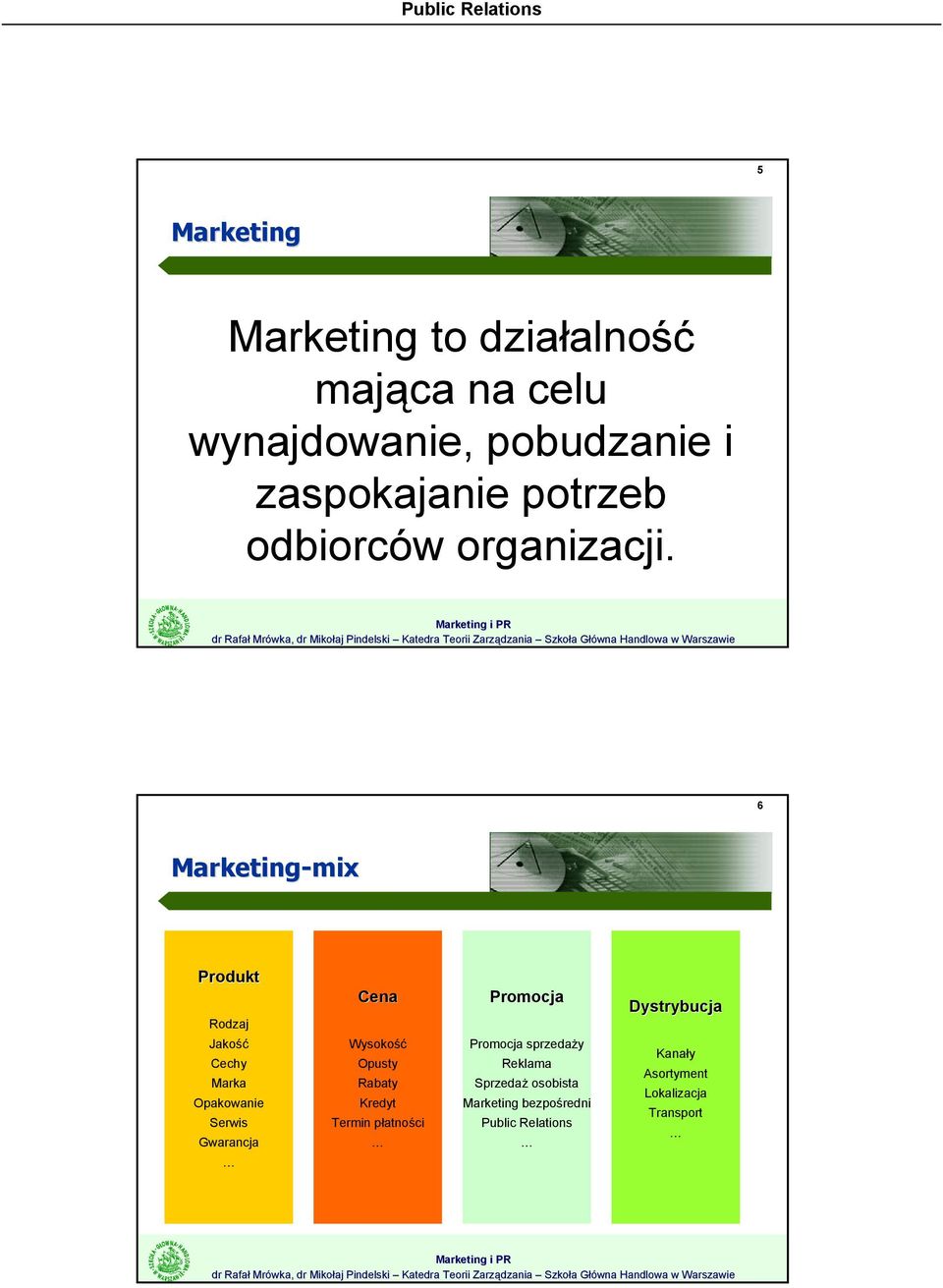 Public Relations

5

Marketing

Marketing to działalność mająca na celu wynajdowanie, pobudzanie i zaspokajanie potrzeb odbiorców organizacji.

Marketing i PR
dr Rafał Mrówka, dr Mikołaj Pindelski – Katedra Teorii Zarządzania – Szkoła Główna Handlowa w Warszawie

6

Marketing-mix

Produkt
Rodzaj
Jakość
Cechy
Marka
Opakowanie
Serwis
Gwarancja
…

Cena
Wysokość
Opusty
Rabaty
Kredyt
Termin płatności
…

Promocja
Promocja sprzedaży
Reklama
Sprzedaż osobista
Marketing bezpośredni
Public Relations
…

Dystrybucja
Kanały
Asortyment
Lokalizacja
Transport
…

Marketing i PR
dr Rafał Mrówka, dr Mikołaj Pindelski – Katedra Teorii Zarządzania – Szkoła Główna Handlowa w Warszawie